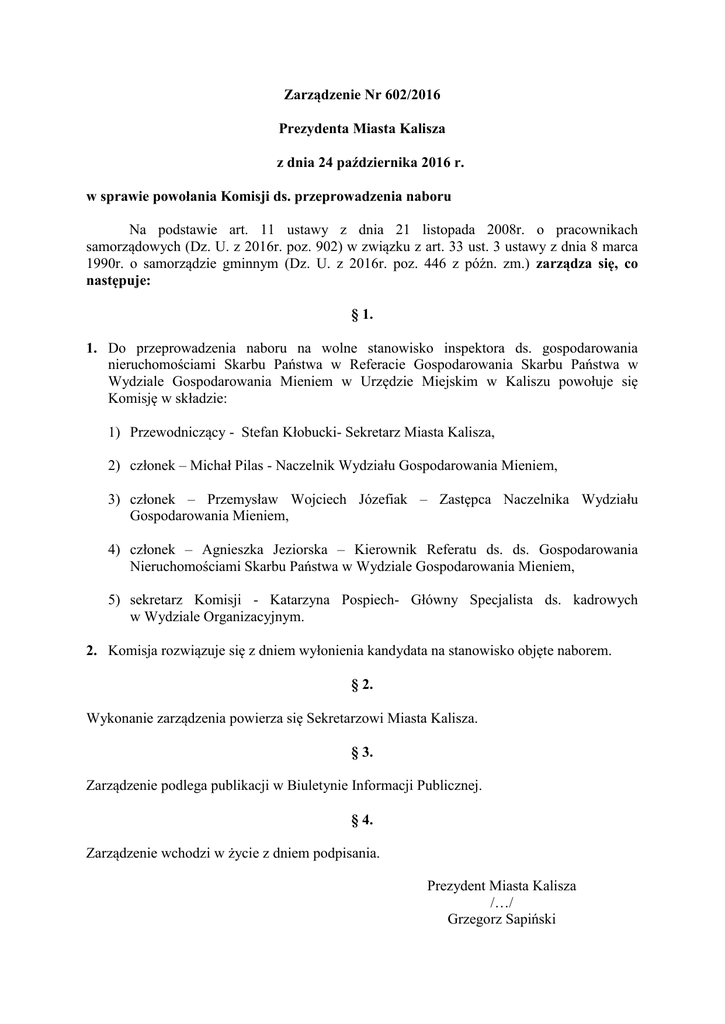 Zarządzenie Nr 602/2016

Prezydenta Miasta Kalisza

z dnia 24 października 2016 r.

w sprawie powołania Komisji ds. przeprowadzenia naboru

Na podstawie art. 11 ustawy z dnia 21 listopada 2008r. o pracownikach samorządowych (Dz. U. z 2016r. poz. 902) w związku z art. 33 ust. 3 ustawy z dnia 8 marca 1990r. o samorządzie gminnym (Dz. U. z 2016r. poz. 446 z późn. zm.) zarządza się, co następuje:

§ 1.

1. Do przeprowadzenia naboru na wolne stanowisko inspektora ds. gospodarowania nieruchomościami Skarbu Państwa w Referacie Gospodarowania Skarbu Państwa w Wydziale Gospodarowania Mieniem w Urzędzie Miejskim w Kaliszu powołuje się Komisję w składzie:

1) Przewodniczący - Stefan Kłobucki- Sekretarz Miasta Kalisza,

2) członek – Michał Pilas - Naczelnik Wydziału Gospodarowania Mieniem,

3) członek – Przemysław Wojciech Józefiak – Zastępca Naczelnika Wydziału Gospodarowania Mieniem,

4) członek – Agnieszka Jeziorska – Kierownik Referatu ds. ds. Gospodarowania Nieruchomościami Skarbu Państwa w Wydziale Gospodarowania Mieniem,

5) sekretarz Komisji - Katarzyna Pospiech- Główny Specjalista ds. kadrowych w Wydziale Organizacyjnym.

2. Komisja rozwiązuje się z dniem wyłonienia kandydata na stanowisko objęte naborem.

§ 2.

Wykonanie zarządzenia powierza się Sekretarzowi Miasta Kalisza.

§ 3.

Zarządzenie podlega publikacji w Biuletynie Informacji Publicznej.

§ 4.

Zarządzenie wchodzi w życie z dniem podpisania.

Prezydent Miasta Kalisza
/…/
Grzegorz Sapiński